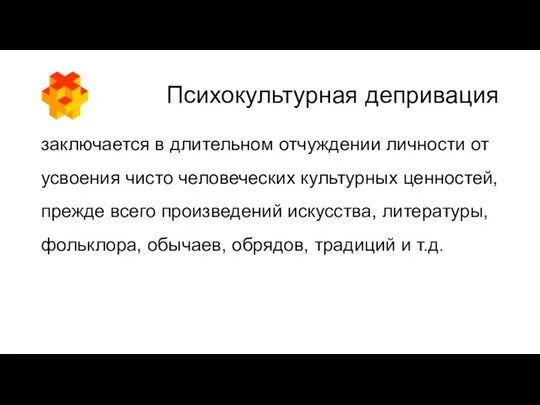 Психокультурная депривация

заключается в длительном отчуждении личности от усвоения чисто человеческих культурных ценностей, прежде всего произведений искусства, литературы, фольклора, обычаев, обрядов, традиций и т.д.